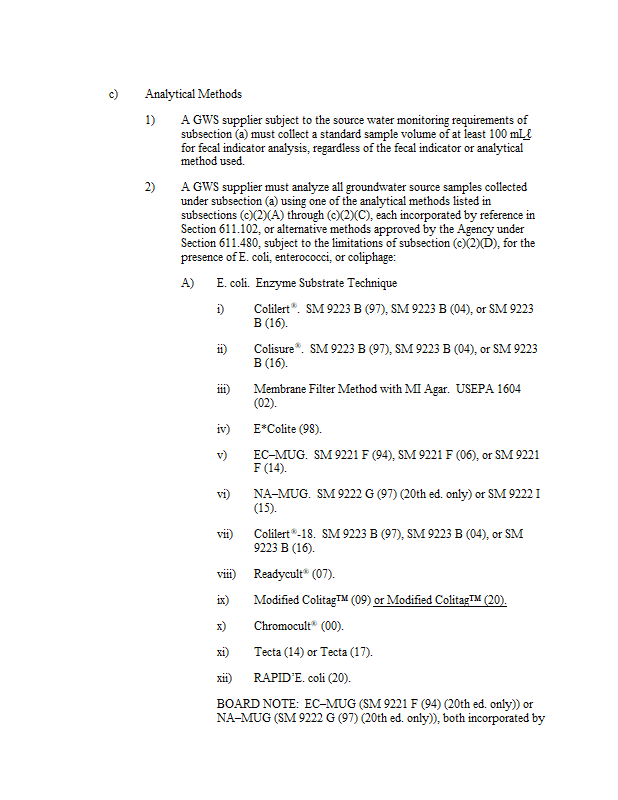 c) Analytical Methods

1) A GWS supplier subject to the source water monitoring requirements of subsection (a) must collect a standard sample volume of at least 100 mLℓ for fecal indicator analysis, regardless of the fecal indicator or analytical method used.

2) A GWS supplier must analyze all groundwater source samples collected under subsection (a) using one of the analytical methods listed in subsections (c)(2)(A) through (c)(2)(C), each incorporated by reference in Section 611.102, or alternative methods approved by the Agency under Section 611.480, subject to the limitations of subsection (c)(2)(D), for the presence of E. coli, enterococci, or coliphage:

A) E. coli. Enzyme Substrate Technique

i) Colilert®. SM 9223 B (97), SM 9223 B (04), or SM 9223 B (16).

ii) Colisure®. SM 9223 B (97), SM 9223 B (04), or SM 9223 B (16).

iii) Membrane Filter Method with MI Agar. USEPA 1604 (02).

iv) E*Colite (98).

v) EC–MUG. SM 9221 F (94), SM 9221 F (06), or SM 9221 F (14).

vi) NA–MUG. SM 9222 G (97) (20th ed. only) or SM 9222 I (15).

vii) Colilert®-18. SM 9223 B (97), SM 9223 B (04), or SM 9223 B (16).

viii) Readycult® (07).

ix) Modified Colitag™ (09) or Modified Colitag™ (20).

x) Chromocult® (00).

xi) Tecta (14) or Tecta (17).

xii) RAPID'E. coli (20).

BOARD NOTE: EC–MUG (SM 9221 F (94) (20th ed. only)) or NA–MUG (SM 9222 G (97) (20th ed. only)), both incorporated by